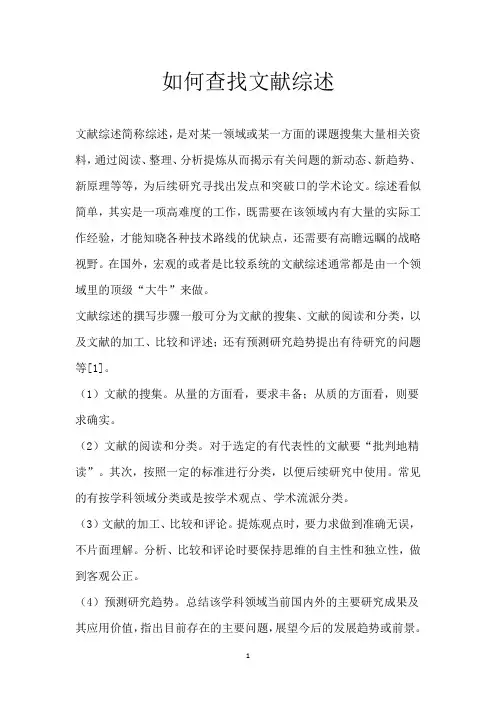 如何查找文献综述

文献综述简称综述，是对某一领域或某一方面的课题搜集大量相关资料，通过阅读、整理、分析提炼从而揭示有关问题的新动态、新趋势、新原理等等，为后续研究寻找出发点和突破口的学术论文。综述看似简单，其实是一项高难度的工作，既需要在该领域内有大量的实际工作经验，才能知晓各种技术路线的优缺点，还需要有高瞻远瞩的战略视野。在国外，宏观的或者是比较系统的文献综述通常都是由一个领域里的顶级“大牛”来做。

文献综述的撰写步骤一般可分为文献的搜集、文献的阅读和分类，以及文献的加工、比较和评述；还有预测研究趋势提出有待研究的问题等[1]。

（1）文献的搜集。从量的方面看，要求丰备；从质的方面看，则要求确实。

（2）文献的阅读和分类。对于选定的有代表性的文献要“批判地精读”。其次，按照一定的标准进行分类，以便后续研究中使用。常见的有按学科领域分类或是按学术观点、学术流派分类。

（3）文献的加工、比较和评论。提炼观点时，要力求做到准确无误，不片面理解。分析、比较和评论时要保持思维的自主性和独立性，做到客观公正。

（4）预测研究趋势。总结该学科领域当前国内外的主要研究成果及其应用价值，指出目前存在的主要问题，展望今后的发展趋势或前景。

1